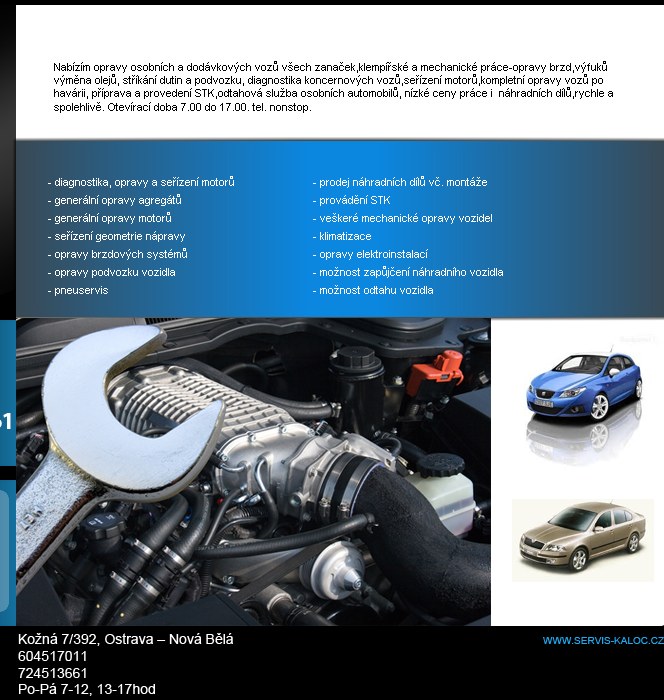 Nabízím opravy osobních a dodávkových vozů všech zanaček,klempířské a mechanické práce-opravy brzd,výfuků výměna olejů, stříkání dutin a podvozku, diagnostika koncernových vozů,seřízení motorů,kompletní opravy vozů po havárii, příprava a provedení STK,odtahová služba osobních automobilů, nízké ceny práce i náhradních dílů,rychle a spolehlivě. Otevírací doba 7.00 do 17.00. tel. nonstop.

- diagnostika, opravy a seřízení motorů
- generální opravy agregátů
- generální opravy motorů
- seřízení geometrie nápravy
- opravy brzdových systémů
- opravy podvozku vozidla
- pneuservis

- prodej náhradních dílů vč. montáže
- provádění STK
- veškeré mechanické opravy vozidel
- klimatizace
- opravy elektroinstalací
- možnost zapůjčení náhradního vozidla
- možnost odtahu vozidla

Kožná 7/392, Ostrava – Nová Bělá
604517011
724513661
Po-Pá 7-12, 13-17hod

WWW.SERVIS-KALOC.CZ